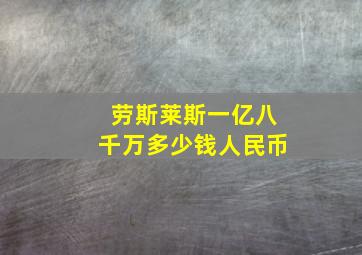 劳斯莱斯一亿八千万多少钱人民币